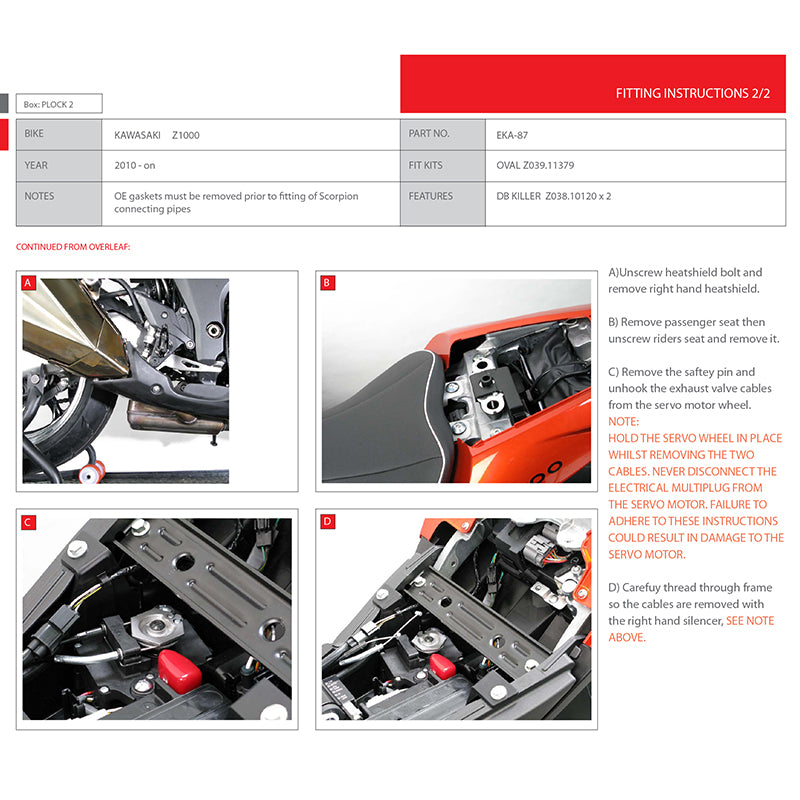 FITTING INSTRUCTIONS 2/2

Box: PLOCK 2

| BIKE | KAWASAKI Z1000 | PART NO. | EKA-87 |
|---|---|---|---|
| YEAR | 2010 - on | FIT KITS | OVAL Z039.11379 |
| NOTES | OE gaskets must be removed prior to fitting of Scorpion connecting pipes | FEATURES | DB KILLER Z038.10120 x 2 |

CONTINUED FROM OVERLEAF:

A

B

C

D

A)Unscrew heatshield bolt and remove right hand heatshield.

B) Remove passenger seat then unscrew riders seat and remove it.

C) Remove the saftey pin and unhook the exhaust valve cables from the servo motor wheel.
NOTE:
HOLD THE SERVO WHEEL IN PLACE WHILST REMOVING THE TWO CABLES. NEVER DISCONNECT THE ELECTRICAL MULTIPLUG FROM THE SERVO MOTOR. FAILURE TO ADHERE TO THESE INSTRUCTIONS COULD RESULT IN DAMAGE TO THE SERVO MOTOR.

D) Carefuy thread through frame so the cables are removed with the right hand silencer, SEE NOTE ABOVE.